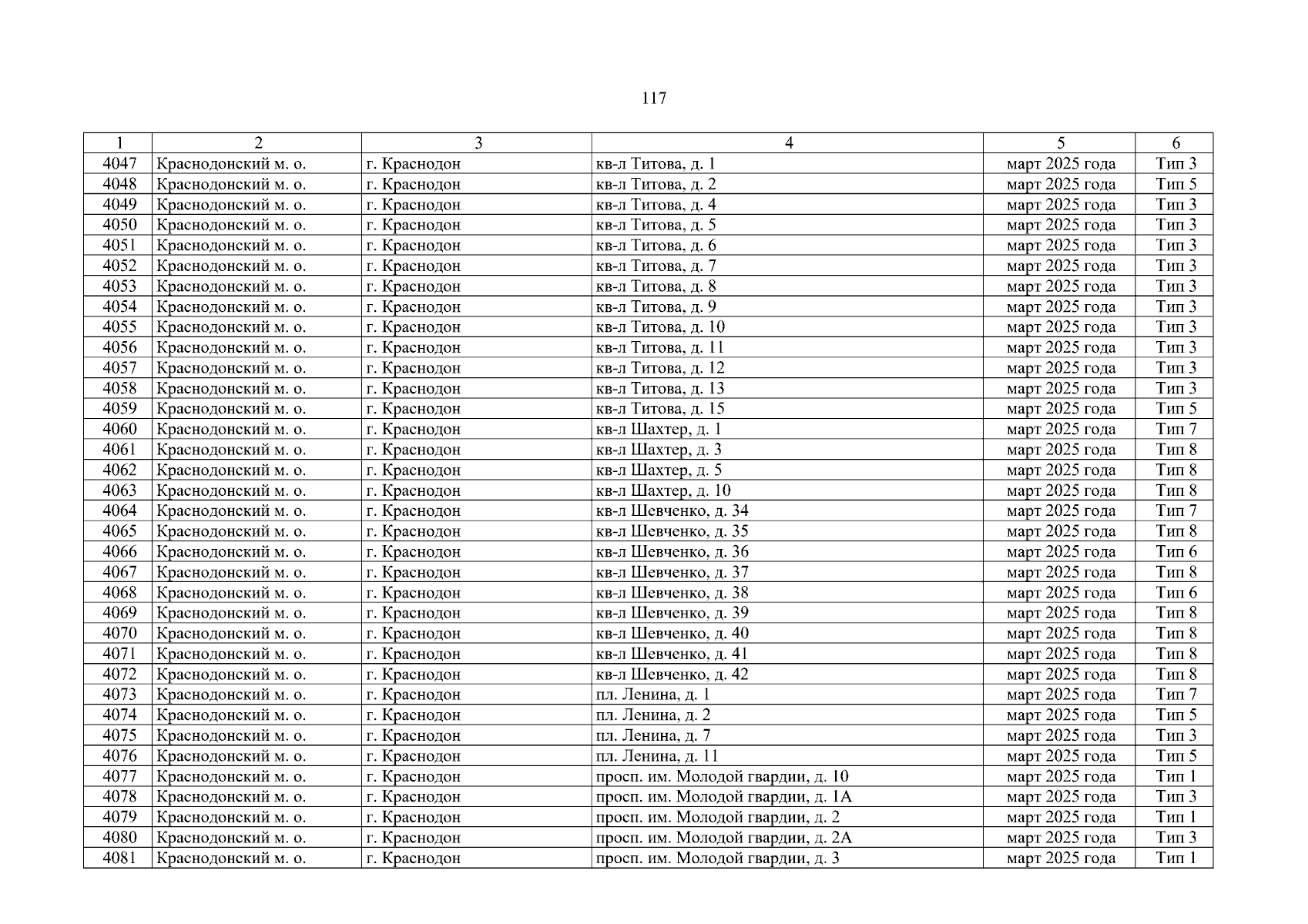 117

| 1 | 2 | 3 | 4 | 5 | 6 |
|---|---|---|---|---|---|
| 4047 | Краснодонский м. о. | г. Краснодон | кв-л Титова, д. 1 | март 2025 года | Тип 3 |
| 4048 | Краснодонский м. о. | г. Краснодон | кв-л Титова, д. 2 | март 2025 года | Тип 5 |
| 4049 | Краснодонский м. о. | г. Краснодон | кв-л Титова, д. 4 | март 2025 года | Тип 3 |
| 4050 | Краснодонский м. о. | г. Краснодон | кв-л Титова, д. 5 | март 2025 года | Тип 3 |
| 4051 | Краснодонский м. о. | г. Краснодон | кв-л Титова, д. 6 | март 2025 года | Тип 3 |
| 4052 | Краснодонский м. о. | г. Краснодон | кв-л Титова, д. 7 | март 2025 года | Тип 3 |
| 4053 | Краснодонский м. о. | г. Краснодон | кв-л Титова, д. 8 | март 2025 года | Тип 3 |
| 4054 | Краснодонский м. о. | г. Краснодон | кв-л Титова, д. 9 | март 2025 года | Тип 3 |
| 4055 | Краснодонский м. о. | г. Краснодон | кв-л Титова, д. 10 | март 2025 года | Тип 3 |
| 4056 | Краснодонский м. о. | г. Краснодон | кв-л Титова, д. 11 | март 2025 года | Тип 3 |
| 4057 | Краснодонский м. о. | г. Краснодон | кв-л Титова, д. 12 | март 2025 года | Тип 3 |
| 4058 | Краснодонский м. о. | г. Краснодон | кв-л Титова, д. 13 | март 2025 года | Тип 3 |
| 4059 | Краснодонский м. о. | г. Краснодон | кв-л Титова, д. 15 | март 2025 года | Тип 5 |
| 4060 | Краснодонский м. о. | г. Краснодон | кв-л Шахтер, д. 1 | март 2025 года | Тип 7 |
| 4061 | Краснодонский м. о. | г. Краснодон | кв-л Шахтер, д. 3 | март 2025 года | Тип 8 |
| 4062 | Краснодонский м. о. | г. Краснодон | кв-л Шахтер, д. 5 | март 2025 года | Тип 8 |
| 4063 | Краснодонский м. о. | г. Краснодон | кв-л Шахтер, д. 10 | март 2025 года | Тип 8 |
| 4064 | Краснодонский м. о. | г. Краснодон | кв-л Шевченко, д. 34 | март 2025 года | Тип 7 |
| 4065 | Краснодонский м. о. | г. Краснодон | кв-л Шевченко, д. 35 | март 2025 года | Тип 8 |
| 4066 | Краснодонский м. о. | г. Краснодон | кв-л Шевченко, д. 36 | март 2025 года | Тип 6 |
| 4067 | Краснодонский м. о. | г. Краснодон | кв-л Шевченко, д. 37 | март 2025 года | Тип 8 |
| 4068 | Краснодонский м. о. | г. Краснодон | кв-л Шевченко, д. 38 | март 2025 года | Тип 6 |
| 4069 | Краснодонский м. о. | г. Краснодон | кв-л Шевченко, д. 39 | март 2025 года | Тип 8 |
| 4070 | Краснодонский м. о. | г. Краснодон | кв-л Шевченко, д. 40 | март 2025 года | Тип 8 |
| 4071 | Краснодонский м. о. | г. Краснодон | кв-л Шевченко, д. 41 | март 2025 года | Тип 8 |
| 4072 | Краснодонский м. о. | г. Краснодон | кв-л Шевченко, д. 42 | март 2025 года | Тип 8 |
| 4073 | Краснодонский м. о. | г. Краснодон | пл. Ленина, д. 1 | март 2025 года | Тип 7 |
| 4074 | Краснодонский м. о. | г. Краснодон | пл. Ленина, д. 2 | март 2025 года | Тип 5 |
| 4075 | Краснодонский м. о. | г. Краснодон | пл. Ленина, д. 7 | март 2025 года | Тип 3 |
| 4076 | Краснодонский м. о. | г. Краснодон | пл. Ленина, д. 11 | март 2025 года | Тип 5 |
| 4077 | Краснодонский м. о. | г. Краснодон | просп. им. Молодой гвардии, д. 10 | март 2025 года | Тип 1 |
| 4078 | Краснодонский м. о. | г. Краснодон | просп. им. Молодой гвардии, д. 1А | март 2025 года | Тип 3 |
| 4079 | Краснодонский м. о. | г. Краснодон | просп. им. Молодой гвардии, д. 2 | март 2025 года | Тип 1 |
| 4080 | Краснодонский м. о. | г. Краснодон | просп. им. Молодой гвардии, д. 2А | март 2025 года | Тип 3 |
| 4081 | Краснодонский м. о. | г. Краснодон | просп. им. Молодой гвардии, д. 3 | март 2025 года | Тип 1 |